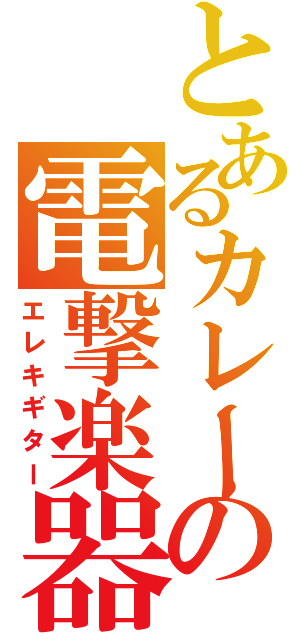 とあるカレーの電撃楽器

エレキギター